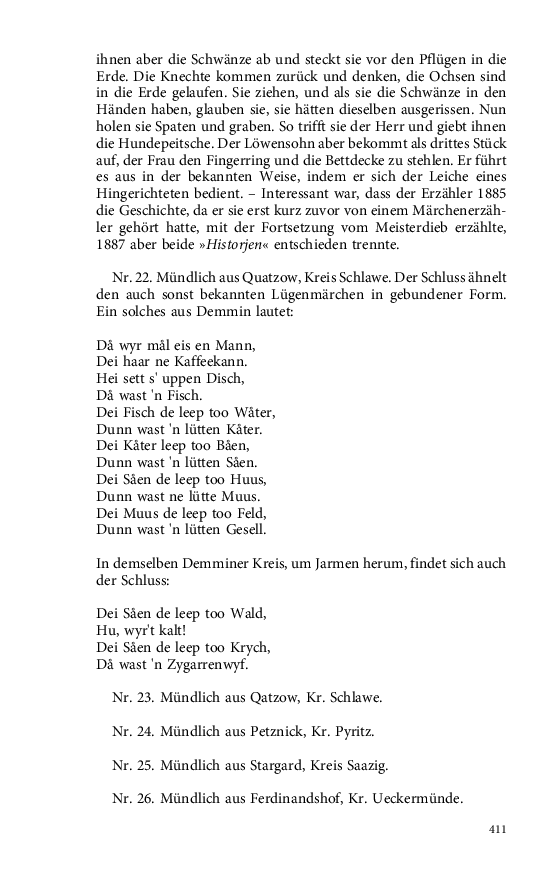 ihnen aber die Schwänze ab und steckt sie vor den Pflügen in die Erde. Die Knechte kommen zurück und denken, die Ochsen sind in die Erde gelaufen. Sie ziehen, und als sie die Schwänze in den Händen haben, glauben sie, sie hätten dieselben ausgerissen. Nun holen sie Spaten und graben. So trifft sie der Herr und giebt ihnen die Hundepeitsche. Der Löwensohn aber bekommt als drittes Stück auf, der Frau den Fingerring und die Bettdecke zu stehlen. Er führt es aus in der bekannten Weise, indem er sich der Leiche eines Hingerichteten bedient. – Interessant war, dass der Erzähler 1885 die Geschichte, da er sie erst kurz zuvor von einem Märchenerzähler gehört hatte, mit der Fortsetzung vom Meisterdieb erzählte, 1887 aber beide »Historjen« entschieden trennte.

Nr. 22. Mündlich aus Quatzow, Kreis Schlawe. Der Schluss ähnelt den auch sonst bekannten Lügenmärchen in gebundener Form. Ein solches aus Demmin lautet:

Då wyr mål eis en Mann,
Dei haar ne Kaffeekann.
Hei sett s' uppen Disch,
Då wast 'n Fisch.
Dei Fisch de leep too Wåter,
Dunn wast 'n lütten Kåter.
Dei Kåter leep too Båen,
Dunn wast 'n lütten Såen.
Dei Såen de leep too Huus,
Dunn wast ne lütte Muus.
Dei Muus de leep too Feld,
Dunn wast 'n lütten Gesell.

In demselben Demminer Kreis, um Jarmen herum, findet sich auch der Schluss:

Dei Såen de leep too Wald,
Hu, wyr't kalt!
Dei Såen de leep too Krych,
Då wast 'n Zygarrenwyf.

Nr. 23. Mündlich aus Qatzow, Kr. Schlawe.

Nr. 24. Mündlich aus Petznick, Kr. Pyritz.

Nr. 25. Mündlich aus Stargard, Kreis Saazig.

Nr. 26. Mündlich aus Ferdinandshof, Kr. Ueckermünde.

411